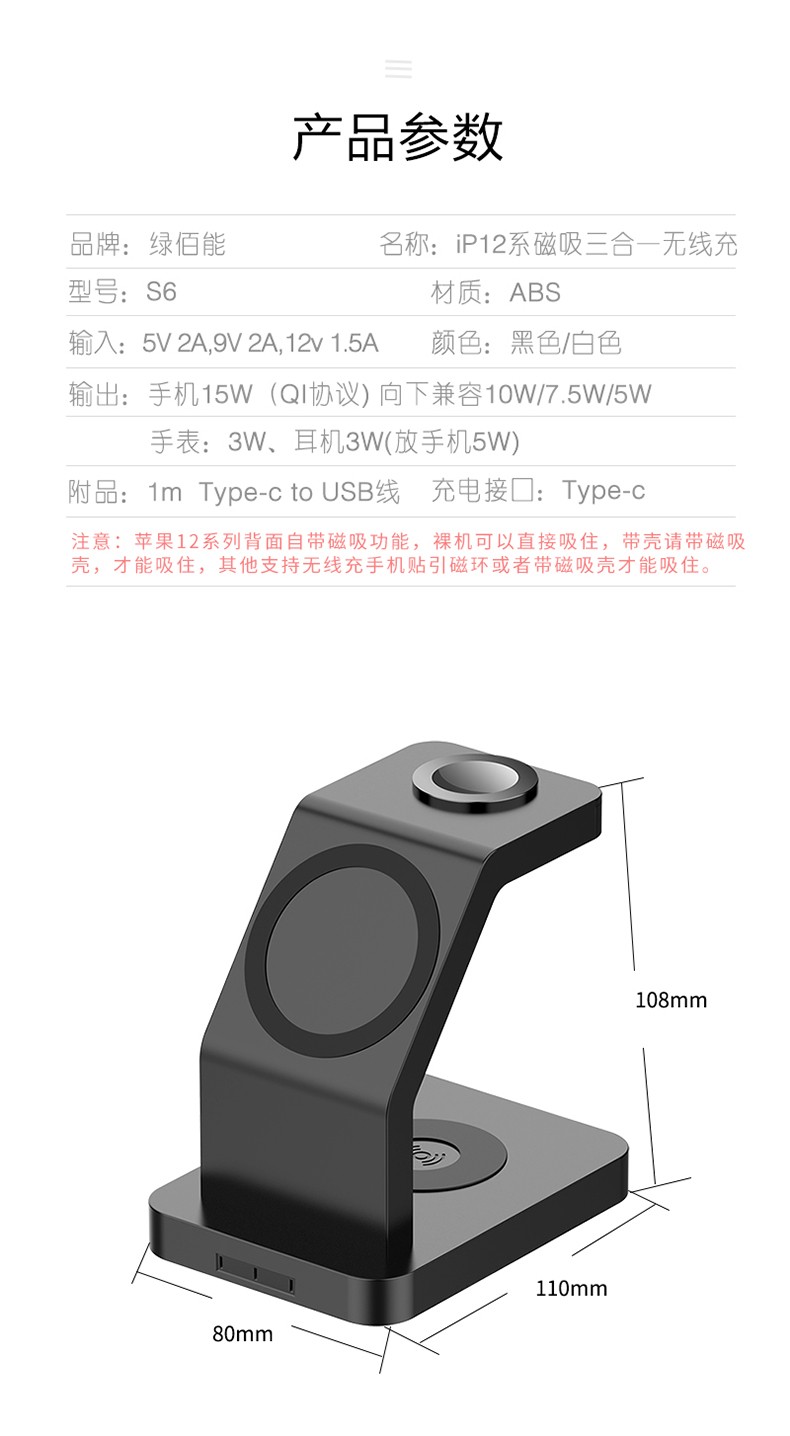 产品参数

品牌：绿佰能　名称：iP12系磁吸三合一无线充

型号：S6　材质：ABS

输入：5V 2A,9V 2A,12v 1.5A　颜色：黑色/白色

输出：手机15W（QI协议) 向下兼容10W/7.5W/5W

手表：3W、耳机3W(放手机5W)

附品：1m Type-c to USB线　充电接口：Type-c

注意：苹果12系列背面自带磁吸功能，裸机可以直接吸住，带壳请带磁吸壳，才能吸住，其他支持无线充手机贴引磁环或者带磁吸壳才能吸住。

108mm

110mm

80mm